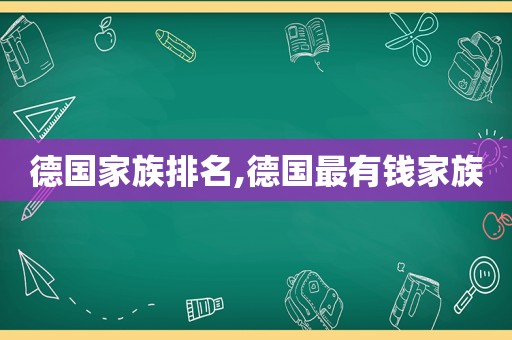 德国家族排名,德国最有钱家族